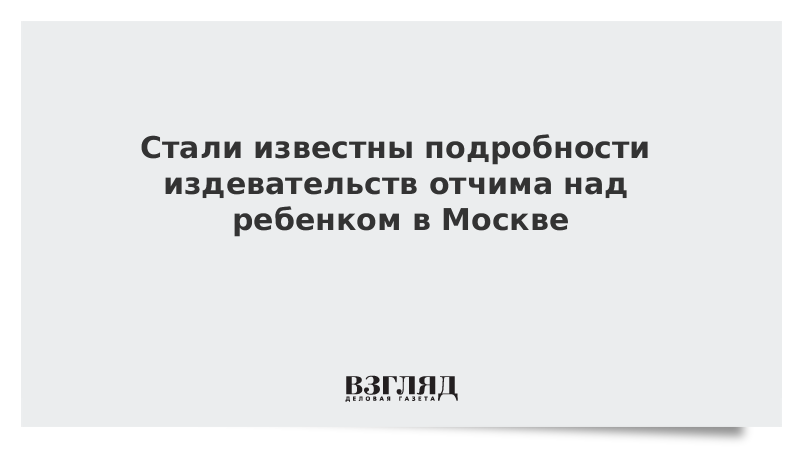 Стали известны подробности издевательств отчима над ребенком в Москве

ВЗГЛЯД
ДЕЛОВАЯ ГАЗЕТА